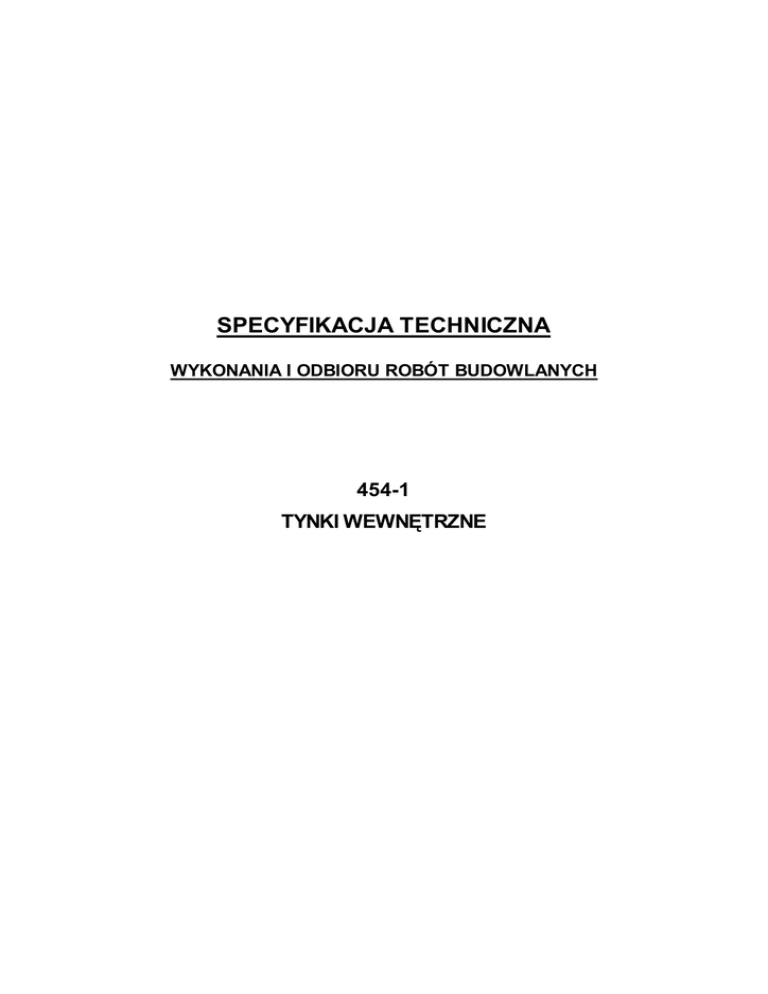 SPECYFIKACJA TECHNICZNA

WYKONANIA I ODBIORU ROBÓT BUDOWLANYCH

454-1

TYNKI WEWNĘTRZNE